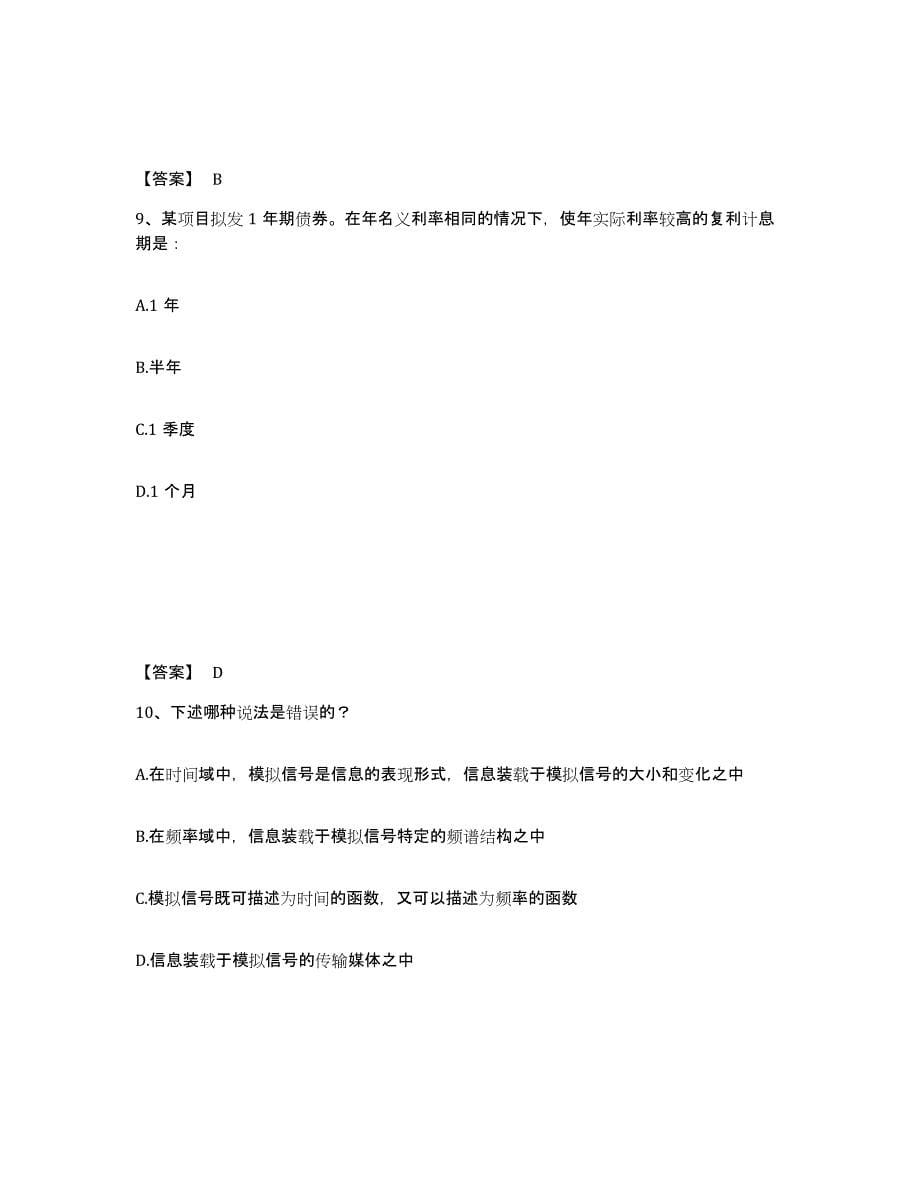 【答案】 B

9、某项目拟发 1 年期债券。在年名义利率相同的情况下，使年实际利率较高的复利计息期是：

A.1 年

B.半年

C.1 季度

D.1 个月

【答案】 D

10、下述哪种说法是错误的？

A.在时间域中，模拟信号是信息的表现形式，信息装载于模拟信号的大小和变化之中

B.在频率域中，信息装载于模拟信号特定的频谱结构之中

C.模拟信号既可描述为时间的函数，又可以描述为频率的函数

D.信息装载于模拟信号的传输媒体之中